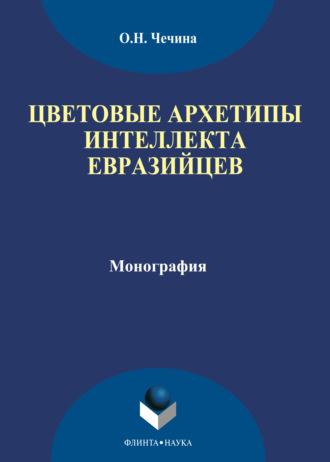 О.Н. Чечина

ЦВЕТОВЫЕ АРХЕТИПЫ ИНТЕЛЛЕКТА ЕВРАЗИЙЦЕВ

Монография

ФЛИНТА•НАУКА